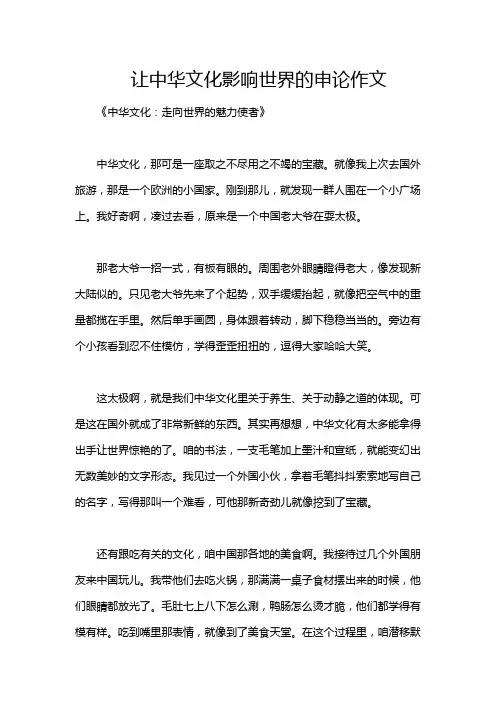 让中华文化影响世界的申论作文

《中华文化：走向世界的魅力使者》

中华文化，那可是一座取之不尽用之不竭的宝藏。就像我上次去国外旅游，那是一个欧洲的小国家。刚到那儿，就发现一群人围在一个小广场上。我好奇啊，凑过去看，原来是一个中国老大爷在耍太极。

那老大爷一招一式，有板有眼的。周围老外眼睛瞪得老大，像发现新大陆似的。只见老大爷先来了个起势，双手缓缓抬起，就像把空气中的重量都揽在手里。然后单手画圆，身体跟着转动，脚下稳稳当当的。旁边有个小孩看到忍不住模仿，学得歪歪扭扭的，逗得大家哈哈大笑。

这太极啊，就是我们中华文化里关于养生、关于动静之道的体现。可是这在国外就成了非常新鲜的东西。其实再想想，中华文化有太多能拿得出手让世界惊艳的了。咱的书法，一支毛笔加上墨汁和宣纸，就能变幻出无数美妙的文字形态。我见过一个外国小伙，拿着毛笔抖抖索索地写自己的名字，写得那叫一个难看，可他那新奇劲儿就像挖到了宝藏。

还有跟吃有关的文化，咱中国那各地的美食啊。我接待过几个外国朋友来中国玩儿。我带他们去吃火锅，那满满一桌子食材摆出来的时候，他们眼睛都放光了。毛肚七上八下怎么涮，鸭肠怎么烫才脆，他们都学得有模有样。吃到嘴里那表情，就像到了美食天堂。在这个过程里，咱潜移默